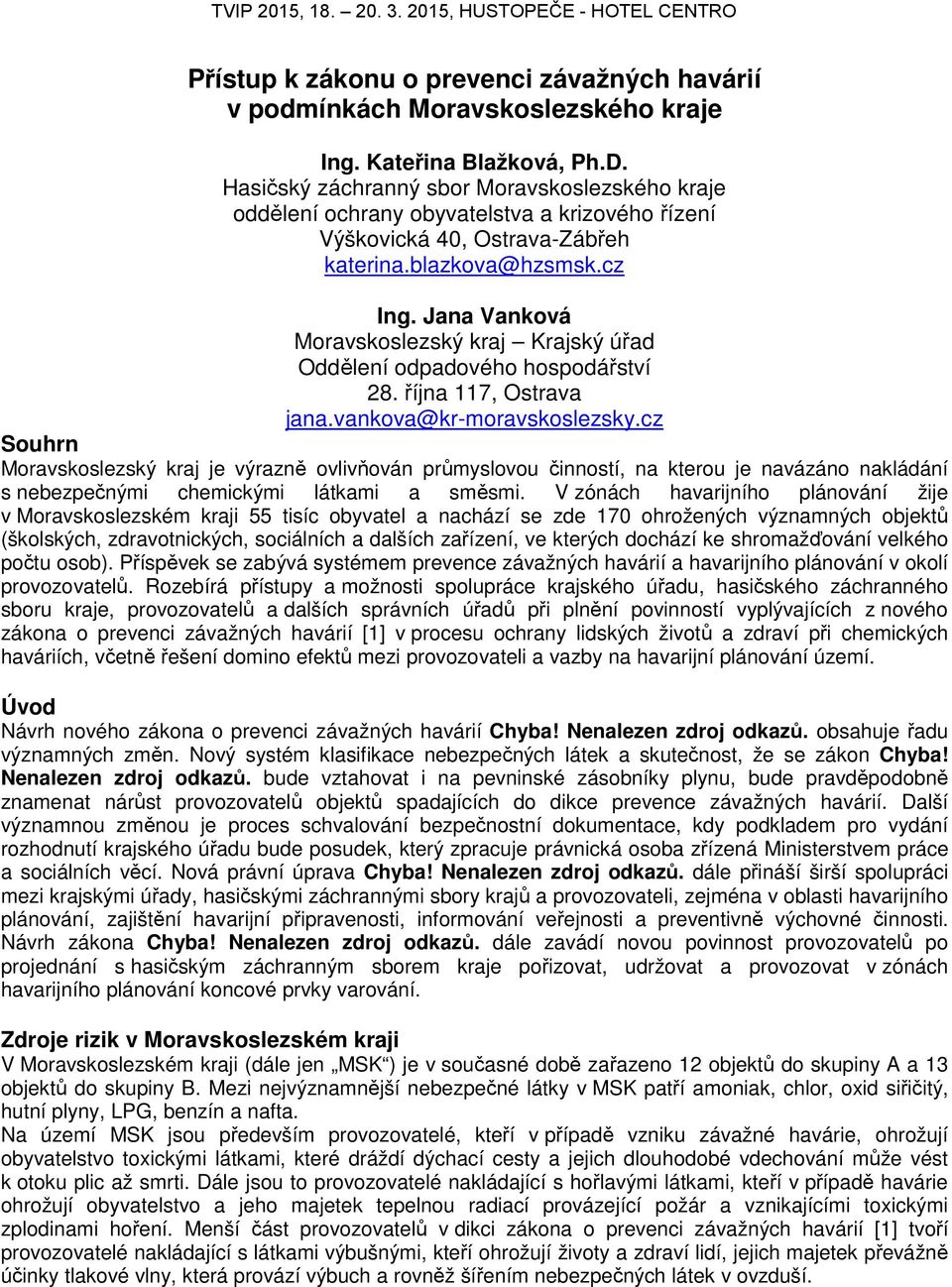 TVIP 2015, 18. – 20. 3. 2015, HUSTOPEČE - HOTEL CENTRO

Přístup k zákonu o prevenci závažných havárií v podmínkách Moravskoslezského kraje

Ing. Kateřina Blažková, Ph.D.
Hasičský záchranný sbor Moravskoslezského kraje
oddělení ochrany obyvatelstva a krizového řízení
Výškovická 40, Ostrava-Zábřeh
katerina.blazkova@hzsmsk.cz

Ing. Jana Vanková
Moravskoslezský kraj – Krajský úřad
Oddělení odpadového hospodářství
28. října 117, Ostrava
jana.vankova@kr-moravskoslezsky.cz

Souhrn
Moravskoslezský kraj je výrazně ovlivňován průmyslovou činností, na kterou je navázáno nakládání s nebezpečnými chemickými látkami a směsmi. V zónách havarijního plánování žije v Moravskoslezském kraji 55 tisíc obyvatel a nachází se zde 170 ohrožených významných objektů (školských, zdravotnických, sociálních a dalších zařízení, ve kterých dochází ke shromažďování velkého počtu osob). Příspěvek se zabývá systémem prevence závažných havárií a havarijního plánování v okolí provozovatelů. Rozebírá přístupy a možnosti spolupráce krajského úřadu, hasičského záchranného sboru kraje, provozovatelů a dalších správních úřadů při plnění povinností vyplývajících z nového zákona o prevenci závažných havárií [1] v procesu ochrany lidských životů a zdraví při chemických haváriích, včetně řešení domino efektů mezi provozovateli a vazby na havarijní plánování území.

Úvod
Návrh nového zákona o prevenci závažných havárií Chyba! Nenalezen zdroj odkazů. obsahuje řadu významných změn. Nový systém klasifikace nebezpečných látek a skutečnost, že se zákon Chyba! Nenalezen zdroj odkazů. bude vztahovat i na pevninské zásobníky plynu, bude pravděpodobně znamenat nárůst provozovatelů objektů spadajících do dikce prevence závažných havárií. Další významnou změnou je proces schvalování bezpečnostní dokumentace, kdy podkladem pro vydání rozhodnutí krajského úřadu bude posudek, který zpracuje právnická osoba zřízená Ministerstvem práce a sociálních věcí. Nová právní úprava Chyba! Nenalezen zdroj odkazů. dále přináší širší spolupráci mezi krajskými úřady, hasičskými záchrannými sbory krajů a provozovateli, zejména v oblasti havarijního plánování, zajištění havarijní připravenosti, informování veřejnosti a preventivně výchovné činnosti. Návrh zákona Chyba! Nenalezen zdroj odkazů. dále zavádí novou povinnost provozovatelů po projednání s hasičským záchranným sborem kraje pořizovat, udržovat a provozovat v zónách havarijního plánování koncové prvky varování.

Zdroje rizik v Moravskoslezském kraji
V Moravskoslezském kraji (dále jen „MSK“) je v současné době zařazeno 12 objektů do skupiny A a 13 objektů do skupiny B. Mezi nejvýznamnější nebezpečné látky v MSK patří amoniak, chlor, oxid siřičitý, hutní plyny, LPG, benzín a nafta.
Na území MSK jsou především provozovatelé, kteří v případě vzniku závažné havárie, ohrožují obyvatelstvo toxickými látkami, které dráždí dýchací cesty a jejich dlouhodobé vdechování může vést k otoku plic až smrti. Dále jsou to provozovatelé nakládající s hořlavými látkami, kteří v případě havárie ohrožují obyvatelstvo a jeho majetek tepelnou radiací provázející požár a vznikajícími toxickými zplodinami hoření. Menší část provozovatelů v dikci zákona o prevenci závažných havárií [1] tvoří provozovatelé nakládající s látkami výbušnými, kteří ohrožují životy a zdraví lidí, jejich majetek převážně účinky tlakové vlny, která provází výbuch a rovněž šířením nebezpečných látek v ovzduší.